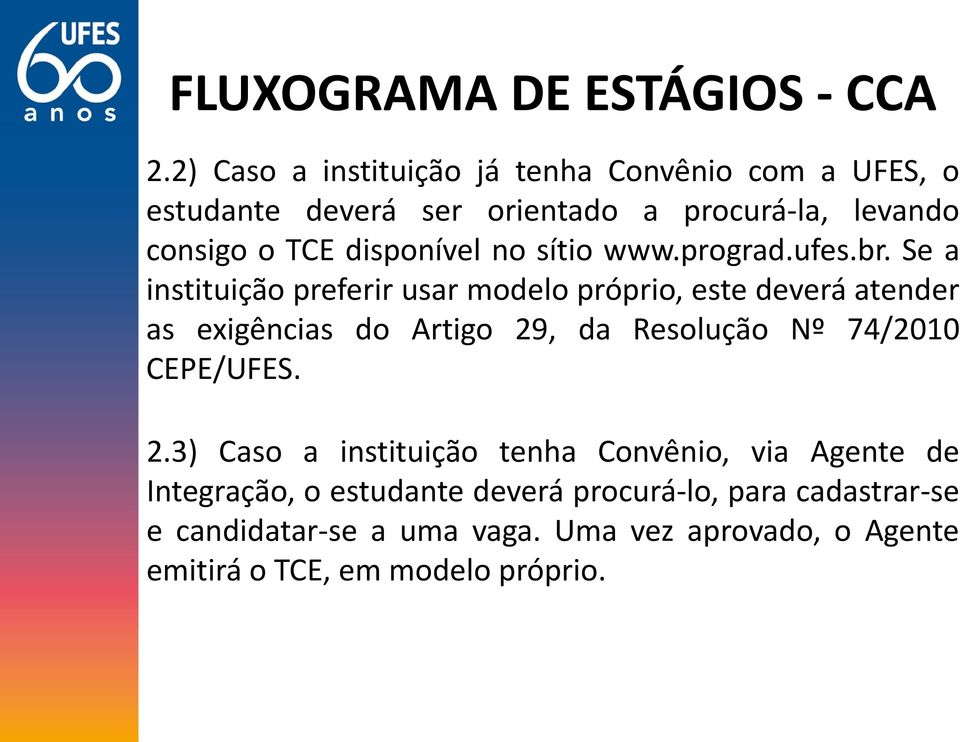 UFES 60 anos

FLUXOGRAMA DE ESTÁGIOS - CCA

2.2) Caso a instituição já tenha Convênio com a UFES, o estudante deverá ser orientado a procurá-la, levando consigo o TCE disponível no sítio www.prograd.ufes.br. Se a instituição preferir usar modelo próprio, este deverá atender as exigências do Artigo 29, da Resolução Nº 74/2010 CEPE/UFES.

2.3) Caso a instituição tenha Convênio, via Agente de Integração, o estudante deverá procurá-lo, para cadastrar-se e candidatar-se a uma vaga. Uma vez aprovado, o Agente emitirá o TCE, em modelo próprio.